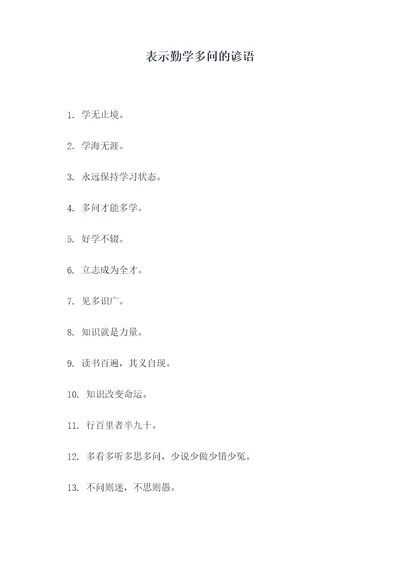 表示勤学多问的谚语

1. 学无止境。

2. 学海无涯。

3. 永远保持学习状态。

4. 多问才能多学。

5. 好学不辍。

6. 立志成为全才。

7. 见多识广。

8. 知识就是力量。

9. 读书百遍，其义自现。

10. 知识改变命运。

11. 行百里者半九十。

12. 多看多听多思多问，少说少做少错少冤。

13. 不问则迷，不思则愚。